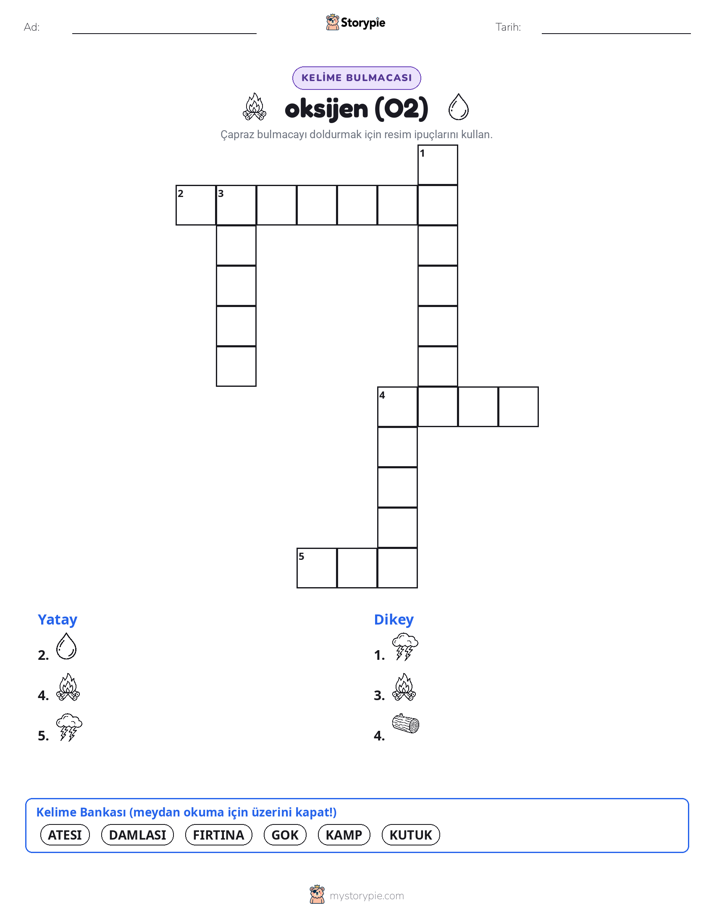 Ad:

Storypie

Tarih:

KELİME BULMACASI

oksijen (O2)

Çapraz bulmacayı doldurmak için resim ipuçlarını kullan.

1
2 3
4
5

Yatay

2.

4.

5.

Dikey

1.

3.

4.

Kelime Bankası (meydan okuma için üzerini kapat!)

ATESI DAMLASI FIRTINA GOK KAMP KUTUK

mystorypie.com